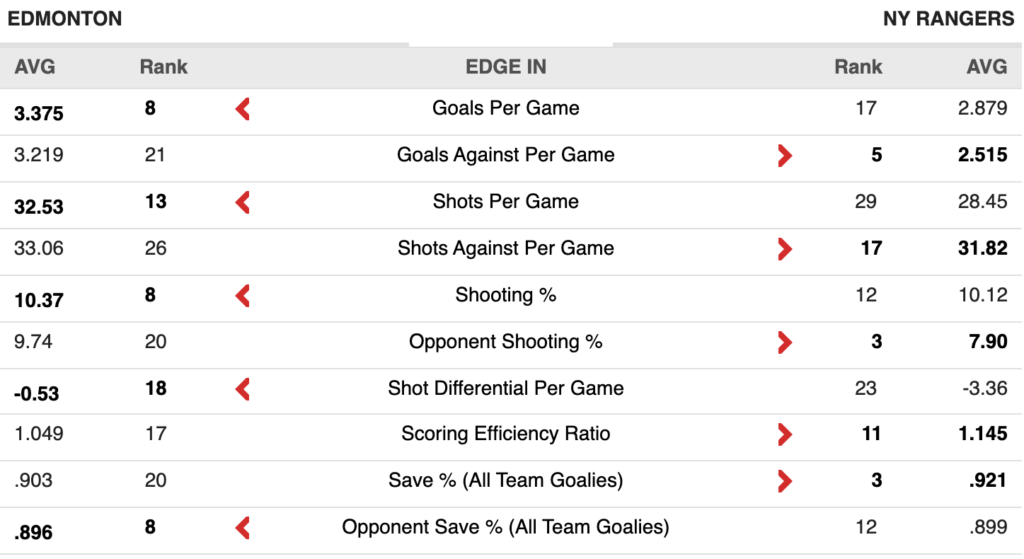 EDMONTON

NY RANGERS

| AVG | Rank | EDGE IN | Rank | AVG |
|---|---|---|---|---|
| 3.375 | 8 | Goals Per Game | 17 | 2.879 |
| 3.219 | 21 | Goals Against Per Game | 5 | 2.515 |
| 32.53 | 13 | Shots Per Game | 29 | 28.45 |
| 33.06 | 26 | Shots Against Per Game | 17 | 31.82 |
| 10.37 | 8 | Shooting % | 12 | 10.12 |
| 9.74 | 20 | Opponent Shooting % | 3 | 7.90 |
| -0.53 | 18 | Shot Differential Per Game | 23 | -3.36 |
| 1.049 | 17 | Scoring Efficiency Ratio | 11 | 1.145 |
| .903 | 20 | Save % (All Team Goalies) | 3 | .921 |
| .896 | 8 | Opponent Save % (All Team Goalies) | 12 | .899 |